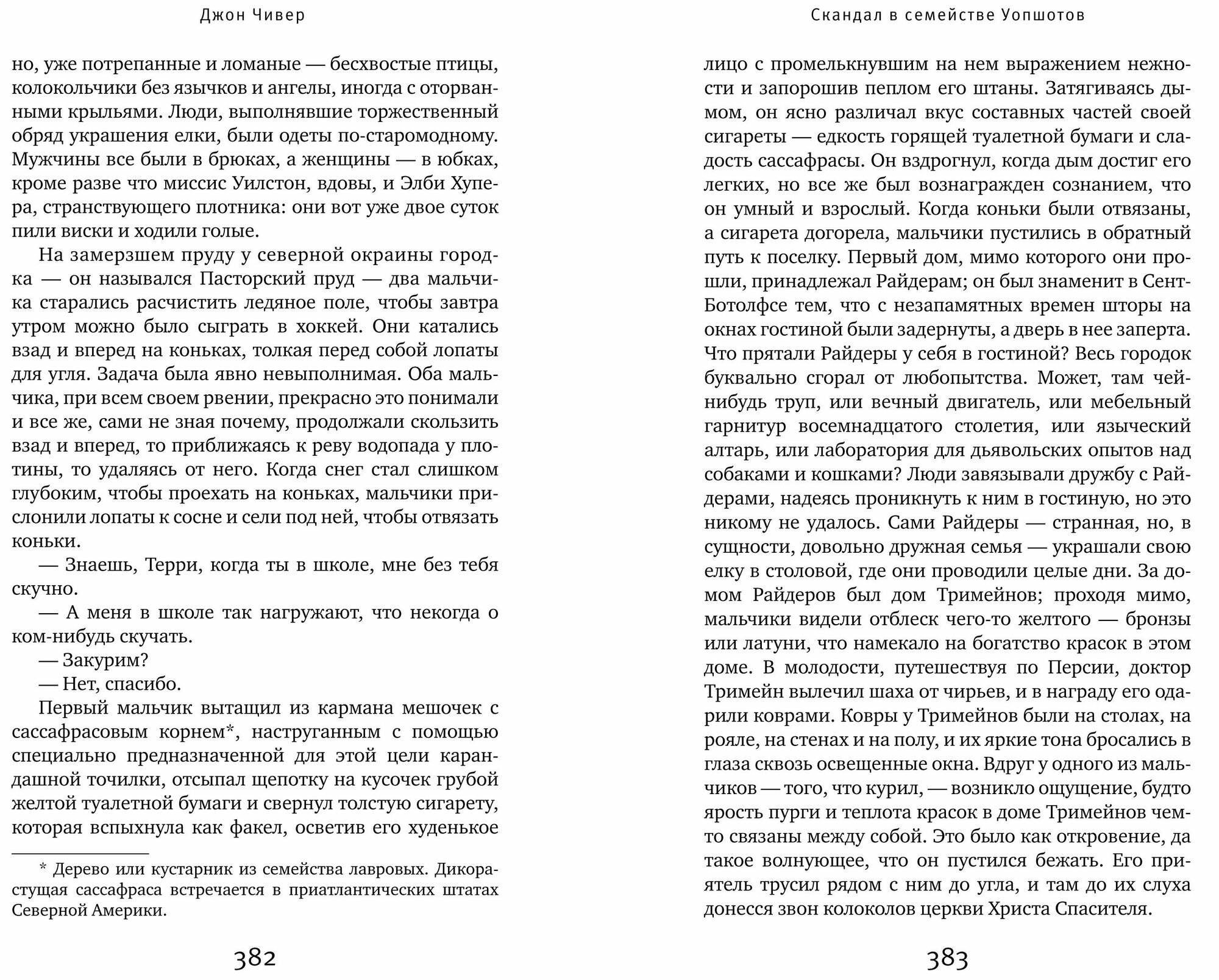 Джон Чивер

но, уже потрепанные и ломаные — бесхвостые птицы, колокольчики без язычков и ангелы, иногда с оторванными крыльями. Люди, выполнявшие торжественный обряд украшения елки, были одеты по-старомодному. Мужчины все были в брюках, а женщины — в юбках, кроме разве что миссис Уилстон, вдовы, и Элби Хупера, странствующего плотника: они вот уже двое суток пили виски и ходили голые.

На замерзшем пруду у северной окраины городка — он назывался Пасторский пруд — два мальчика старались расчистить ледяное поле, чтобы завтра утром можно было сыграть в хоккей. Они катались взад и вперед на коньках, толкая перед собой лопаты для угля. Задача была явно невыполнимая. Оба мальчика, при всем своем рвении, прекрасно это понимали и все же, сами не зная почему, продолжали скользить взад и вперед, то приближаясь к реву водопада у плотины, то удаляясь от него. Когда снег стал слишком глубоким, чтобы проехать на коньках, мальчики прислонили лопаты к сосне и сели под ней, чтобы отвязать коньки.

— Знаешь, Терри, когда ты в школе, мне без тебя скучно.

— А меня в школе так нагружают, что некогда о ком-нибудь скучать.

— Закурим?

— Нет, спасибо.

Первый мальчик вытащил из кармана мешочек с сассафрасовым корнем*, наструганным с помощью специально предназначенной для этой цели карандашной точилки, отсыпал щепотку на кусочек грубой желтой туалетной бумаги и свернул толстую сигарету, которая вспыхнула как факел, осветив его худенькое

* Дерево или кустарник из семейства лавровых. Дикорастущая сассафраса встречается в приатлантических штатах Северной Америки.

382

Скандал в семействе Уопшотов

лицо с промелькнувшим на нем выражением нежности и запорошив пеплом его штаны. Затягиваясь дымом, он ясно различал вкус составных частей своей сигареты — едкость горящей туалетной бумаги и сладость сассафрасы. Он вздрогнул, когда дым достиг его легких, но все же был вознагражден сознанием, что он умный и взрослый. Когда коньки были отвязаны, а сигарета догорела, мальчики пустились в обратный путь к поселку. Первый дом, мимо которого они прошли, принадлежал Райдерам; он был знаменит в Сент-Ботолфсе тем, что с незапамятных времен шторы на окнах гостиной были задернуты, а дверь в нее заперта. Что прятали Райдеры у себя в гостиной? Весь городок буквально сгорал от любопытства. Может, там чей-нибудь труп, или вечный двигатель, или мебельный гарнитур восемнадцатого столетия, или языческий алтарь, или лаборатория для дьявольских опытов над собаками и кошками? Люди завязывали дружбу с Райдерами, надеясь проникнуть к ним в гостиную, но это никому не удалось. Сами Райдеры — странная, но, в сущности, довольно дружная семья — украшали свою елку в столовой, где они проводили целые дни. За домом Райдеров был дом Тримейнов; проходя мимо, мальчики видели отблеск чего-то желтого — бронзы или латуни, что намекало на богатство красок в этом доме. В молодости, путешествуя по Персии, доктор Тримейн вылечил шаха от чирьев, и в награду его одарили коврами. Ковры у Тримейнов были на столах, на рояле, на стенах и на полу, и их яркие тона бросались в глаза сквозь освещенные окна. Вдруг у одного из мальчиков — того, что курил, — возникло ощущение, будто ярость пурги и теплота красок в доме Тримейнов чем-то связаны между собой. Это было как откровение, да такое волнующее, что он пустился бежать. Его приятель трусил рядом с ним до угла, и там до их слуха донесся звон колоколов церкви Христа Спасителя.

383